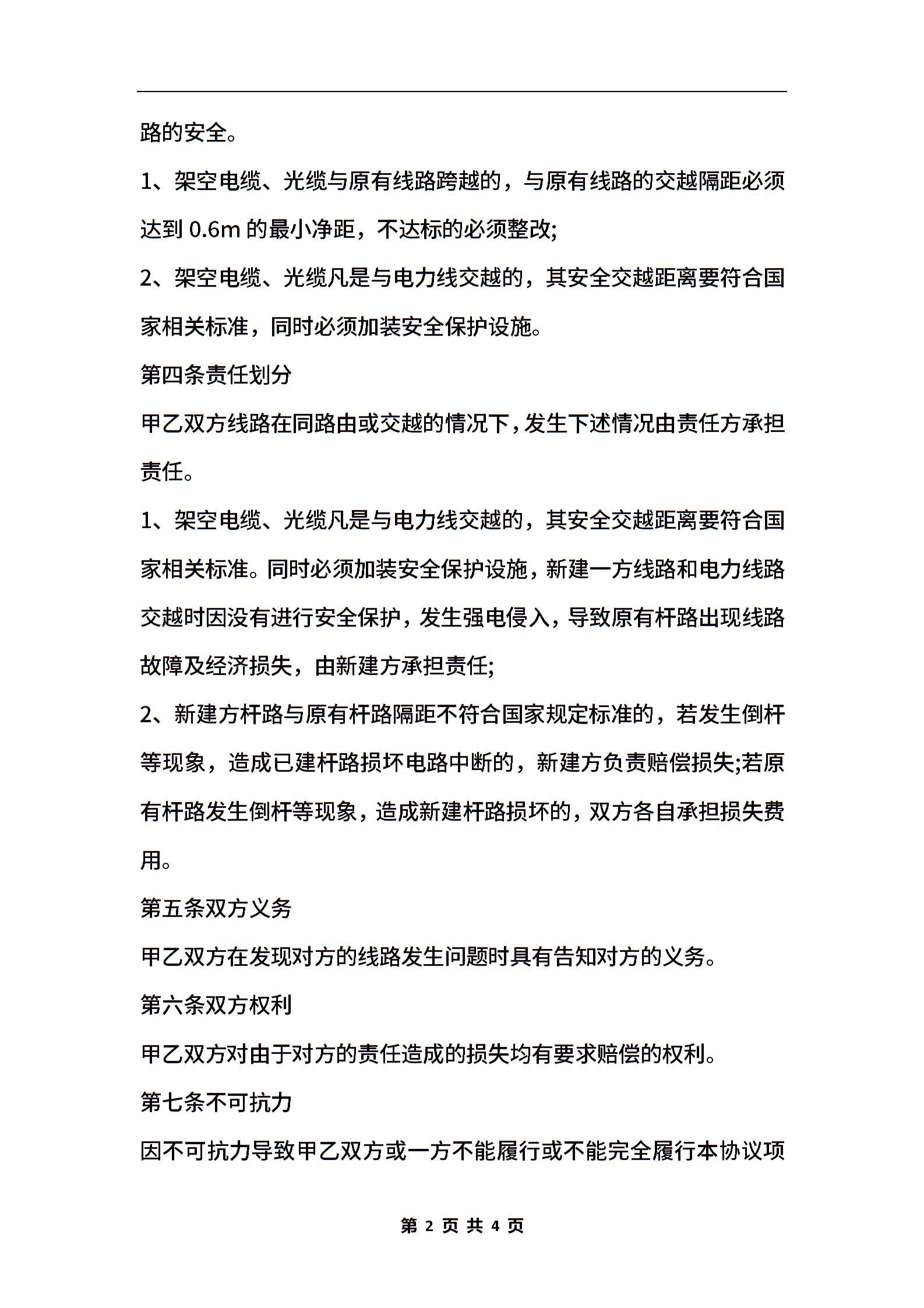 路的安全。

1、架空电缆、光缆与原有线路跨越的，与原有线路的交越隔距必须达到 0.6m 的最小净距，不达标的必须整改;

2、架空电缆、光缆凡是与电力线交越的，其安全交越距离要符合国家相关标准，同时必须加装安全保护设施。

第四条责任划分

甲乙双方线路在同路由或交越的情况下，发生下述情况由责任方承担责任。

1、架空电缆、光缆凡是与电力线交越的，其安全交越距离要符合国家相关标准。同时必须加装安全保护设施，新建一方线路和电力线路交越时因没有进行安全保护，发生强电侵入，导致原有杆路出现线路故障及经济损失，由新建方承担责任;

2、新建方杆路与原有杆路隔距不符合国家规定标准的，若发生倒杆等现象，造成已建杆路损坏电路中断的，新建方负责赔偿损失;若原有杆路发生倒杆等现象，造成新建杆路损坏的，双方各自承担损失费用。

第五条双方义务

甲乙双方在发现对方的线路发生问题时具有告知对方的义务。

第六条双方权利

甲乙双方对由于对方的责任造成的损失均有要求赔偿的权利。

第七条不可抗力

因不可抗力导致甲乙双方或一方不能履行或不能完全履行本协议项

第 2 页 共 4 页